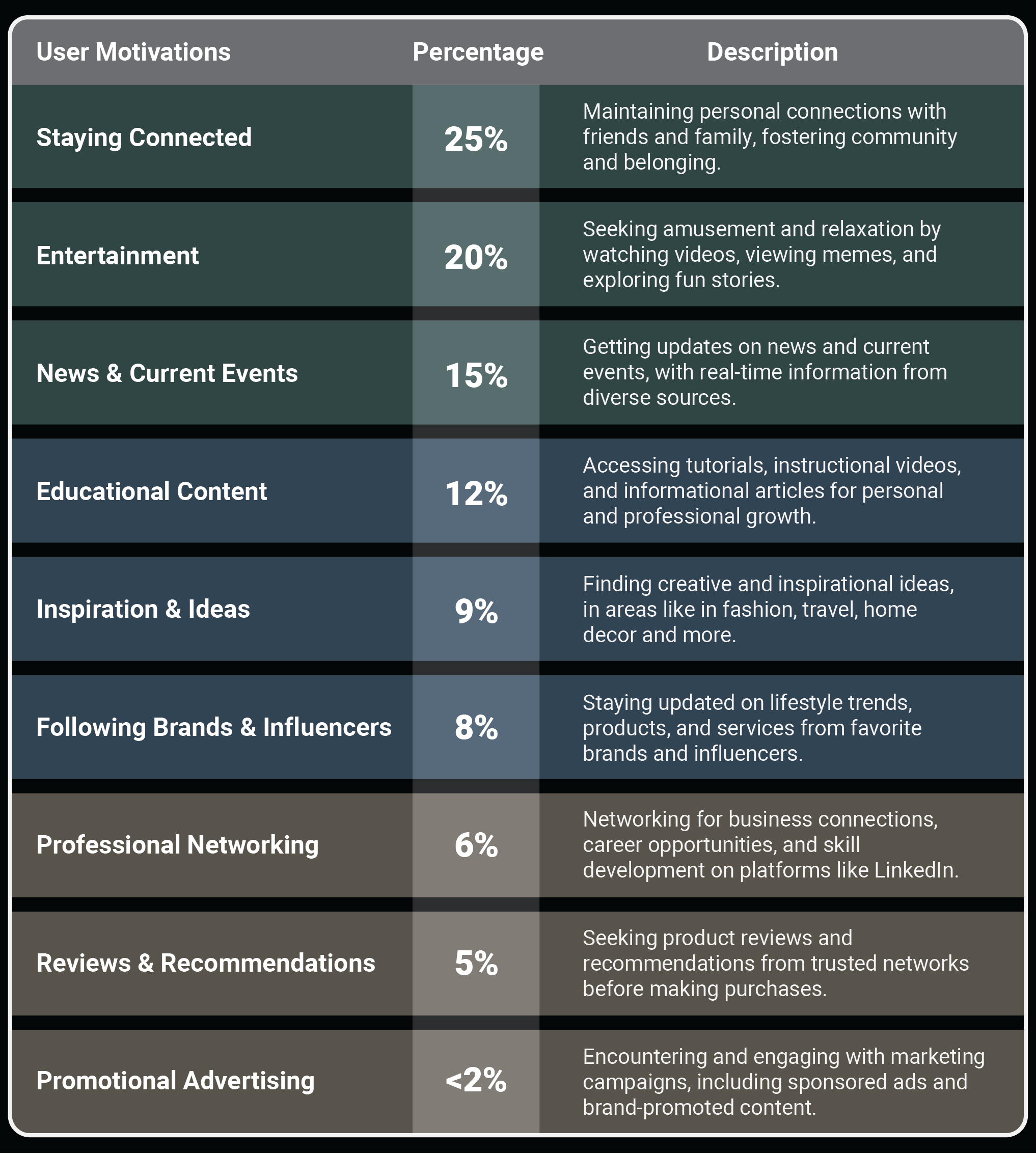 | User Motivations | Percentage | Description |
|---|---|---|
| Staying Connected | 25% | Maintaining personal connections with friends and family, fostering community and belonging. |
| Entertainment | 20% | Seeking amusement and relaxation by watching videos, viewing memes, and exploring fun stories. |
| News & Current Events | 15% | Getting updates on news and current events, with real-time information from diverse sources. |
| Educational Content | 12% | Accessing tutorials, instructional videos, and informational articles for personal and professional growth. |
| Inspiration & Ideas | 9% | Finding creative and inspirational ideas, in areas like in fashion, travel, home decor and more. |
| Following Brands & Influencers | 8% | Staying updated on lifestyle trends, products, and services from favorite brands and influencers. |
| Professional Networking | 6% | Networking for business connections, career opportunities, and skill development on platforms like LinkedIn. |
| Reviews & Recommendations | 5% | Seeking product reviews and recommendations from trusted networks before making purchases. |
| Promotional Advertising | <2% | Encountering and engaging with marketing campaigns, including sponsored ads and brand-promoted content. |